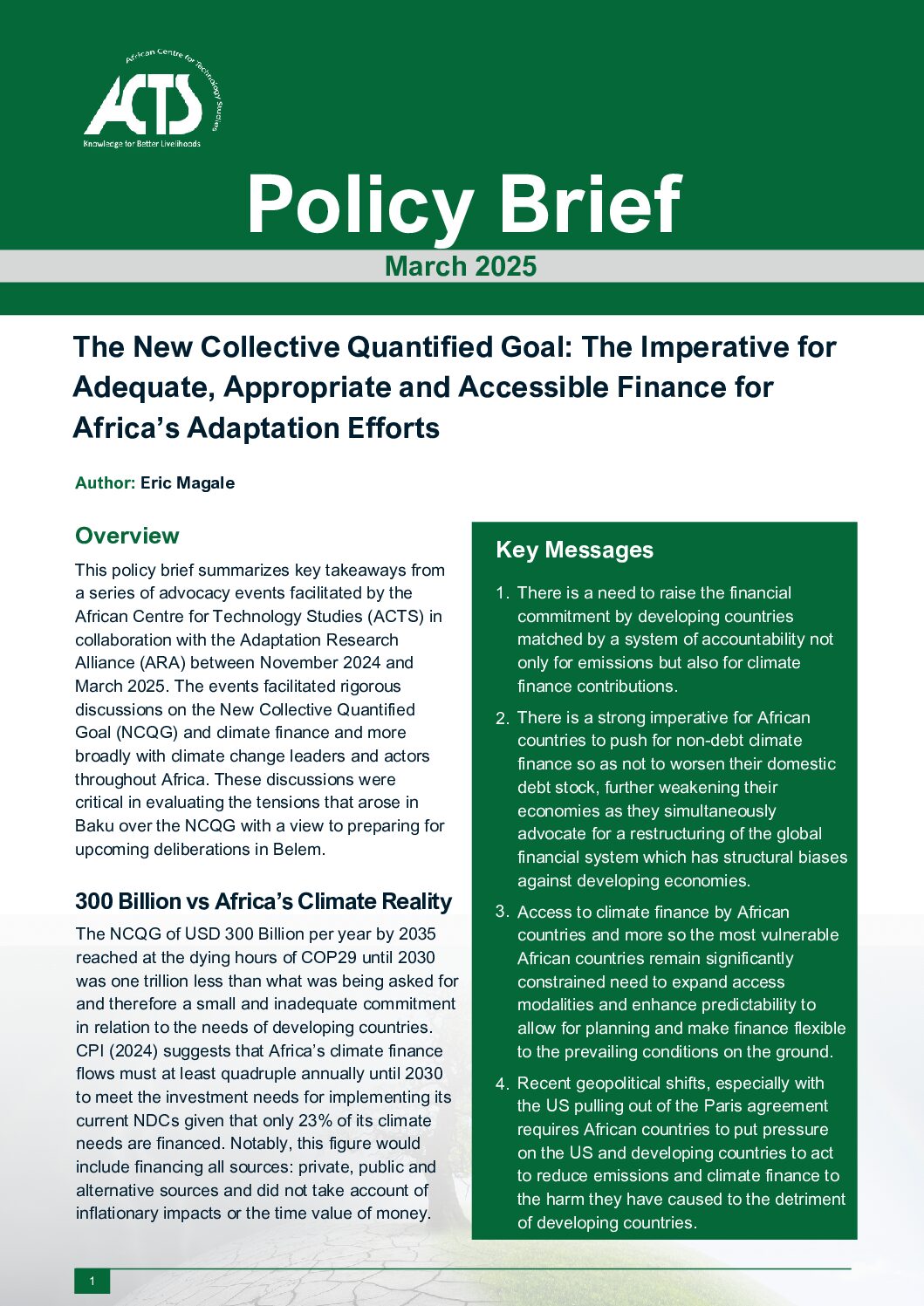 African Centre for Technology Studies
ACTS
Knowledge for Better Livelihoods

Policy Brief

March 2025

The New Collective Quantified Goal: The Imperative for Adequate, Appropriate and Accessible Finance for Africa's Adaptation Efforts

Author: Eric Magale

Overview

This policy brief summarizes key takeaways from a series of advocacy events facilitated by the African Centre for Technology Studies (ACTS) in collaboration with the Adaptation Research Alliance (ARA) between November 2024 and March 2025. The events facilitated rigorous discussions on the New Collective Quantified Goal (NCQG) and climate finance and more broadly with climate change leaders and actors throughout Africa. These discussions were critical in evaluating the tensions that arose in Baku over the NCQG with a view to preparing for upcoming deliberations in Belem.

300 Billion vs Africa's Climate Reality

The NCQG of USD 300 Billion per year by 2035 reached at the dying hours of COP29 until 2030 was one trillion less than what was being asked for and therefore a small and inadequate commitment in relation to the needs of developing countries. CPI (2024) suggests that Africa's climate finance flows must at least quadruple annually until 2030 to meet the investment needs for implementing its current NDCs given that only 23% of its climate needs are financed. Notably, this figure would include financing all sources: private, public and alternative sources and did not take account of inflationary impacts or the time value of money.

Key Messages

1. There is a need to raise the financial commitment by developing countries matched by a system of accountability not only for emissions but also for climate finance contributions.

2. There is a strong imperative for African countries to push for non-debt climate finance so as not to worsen their domestic debt stock, further weakening their economies as they simultaneously advocate for a restructuring of the global financial system which has structural biases against developing economies.

3. Access to climate finance by African countries and more so the most vulnerable African countries remain significantly constrained need to expand access modalities and enhance predictability to allow for planning and make finance flexible to the prevailing conditions on the ground.

4. Recent geopolitical shifts, especially with the US pulling out of the Paris agreement requires African countries to put pressure on the US and developing countries to act to reduce emissions and climate finance to the harm they have caused to the detriment of developing countries.

1